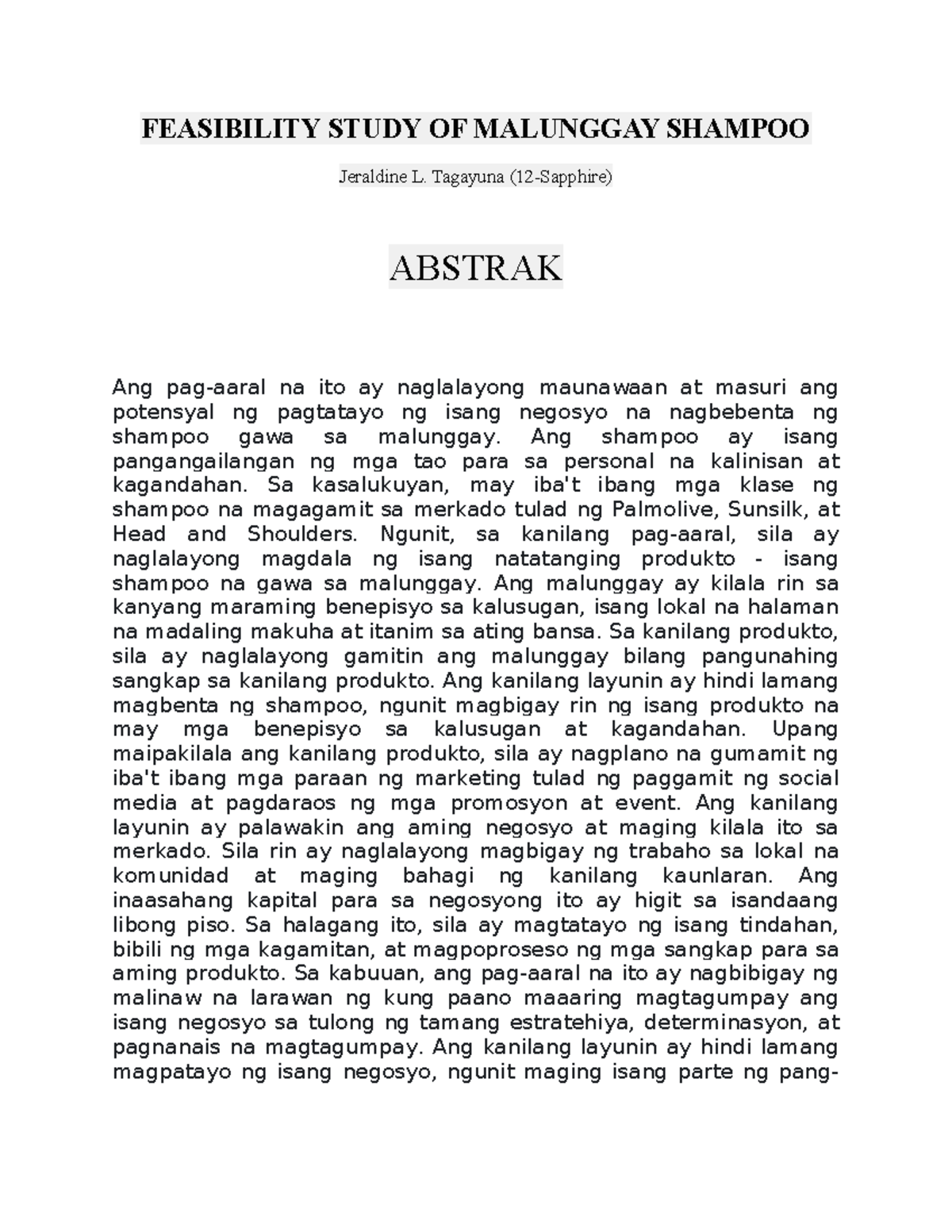 FEASIBILITY STUDY OF MALUNGGAY SHAMPOO

Jeraldine L. Tagayuna (12-Sapphire)

ABSTRAK

Ang pag-aaral na ito ay naglalayong maunawaan at masuri ang potensyal ng pagtatayo ng isang negosyo na nagbebenta ng shampoo gawa sa malunggay. Ang shampoo ay isang pangangailangan ng mga tao para sa personal na kalinisan at kagandahan. Sa kasalukuyan, may iba't ibang mga klase ng shampoo na magagamit sa merkado tulad ng Palmolive, Sunsilk, at Head and Shoulders. Ngunit, sa kanilang pag-aaral, sila ay naglalayong magdala ng isang natatanging produkto - isang shampoo na gawa sa malunggay. Ang malunggay ay kilala rin sa kanyang maraming benepisyo sa kalusugan, isang lokal na halaman na madaling makuha at itanim sa ating bansa. Sa kanilang produkto, sila ay naglalayong gamitin ang malunggay bilang pangunahing sangkap sa kanilang produkto. Ang kanilang layunin ay hindi lamang magbenta ng shampoo, ngunit magbigay rin ng isang produkto na may mga benepisyo sa kalusugan at kagandahan. Upang maipakilala ang kanilang produkto, sila ay nagplano na gumamit ng iba't ibang mga paraan ng marketing tulad ng paggamit ng social media at pagdaraos ng mga promosyon at event. Ang kanilang layunin ay palawakin ang aming negosyo at maging kilala ito sa merkado. Sila rin ay naglalayong magbigay ng trabaho sa lokal na komunidad at maging bahagi ng kanilang kaunlaran. Ang inaasahang kapital para sa negosyong ito ay higit sa isandaang libong piso. Sa halagang ito, sila ay magtatayo ng isang tindahan, bibili ng mga kagamitan, at magpoproseso ng mga sangkap para sa aming produkto. Sa kabuuan, ang pag-aaral na ito ay nagbibigay ng malinaw na larawan ng kung paano maaaring magtagumpay ang isang negosyo sa tulong ng tamang estratehiya, determinasyon, at pagnanais na magtagumpay. Ang kanilang layunin ay hindi lamang magpatayo ng isang negosyo, ngunit maging isang parte ng pang-